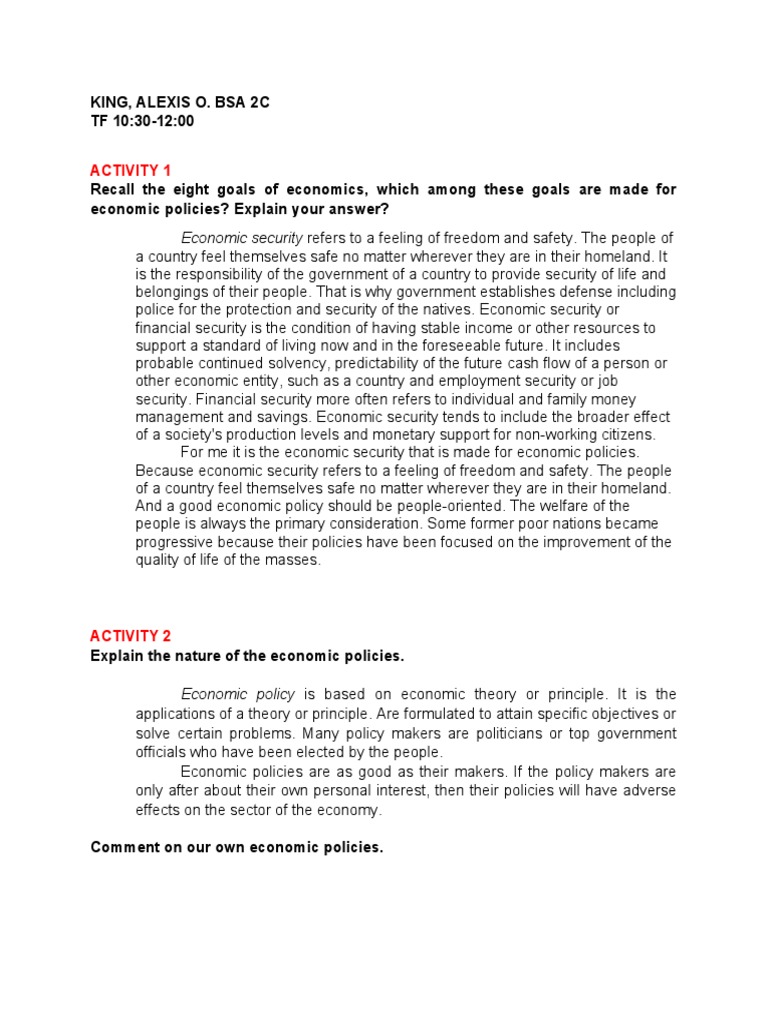 KING, ALEXIS O. BSA 2C
TF 10:30-12:00

ACTIVITY 1
Recall the eight goals of economics, which among these goals are made for economic policies? Explain your answer?

Economic security refers to a feeling of freedom and safety. The people of a country feel themselves safe no matter wherever they are in their homeland. It is the responsibility of the government of a country to provide security of life and belongings of their people. That is why government establishes defense including police for the protection and security of the natives. Economic security or financial security is the condition of having stable income or other resources to support a standard of living now and in the foreseeable future. It includes probable continued solvency, predictability of the future cash flow of a person or other economic entity, such as a country and employment security or job security. Financial security more often refers to individual and family money management and savings. Economic security tends to include the broader effect of a society's production levels and monetary support for non-working citizens.
For me it is the economic security that is made for economic policies. Because economic security refers to a feeling of freedom and safety. The people of a country feel themselves safe no matter wherever they are in their homeland. And a good economic policy should be people-oriented. The welfare of the people is always the primary consideration. Some former poor nations became progressive because their policies have been focused on the improvement of the quality of life of the masses.

ACTIVITY 2
Explain the nature of the economic policies.

Economic policy is based on economic theory or principle. It is the applications of a theory or principle. Are formulated to attain specific objectives or solve certain problems. Many policy makers are politicians or top government officials who have been elected by the people.
Economic policies are as good as their makers. If the policy makers are only after about their own personal interest, then their policies will have adverse effects on the sector of the economy.

Comment on our own economic policies.